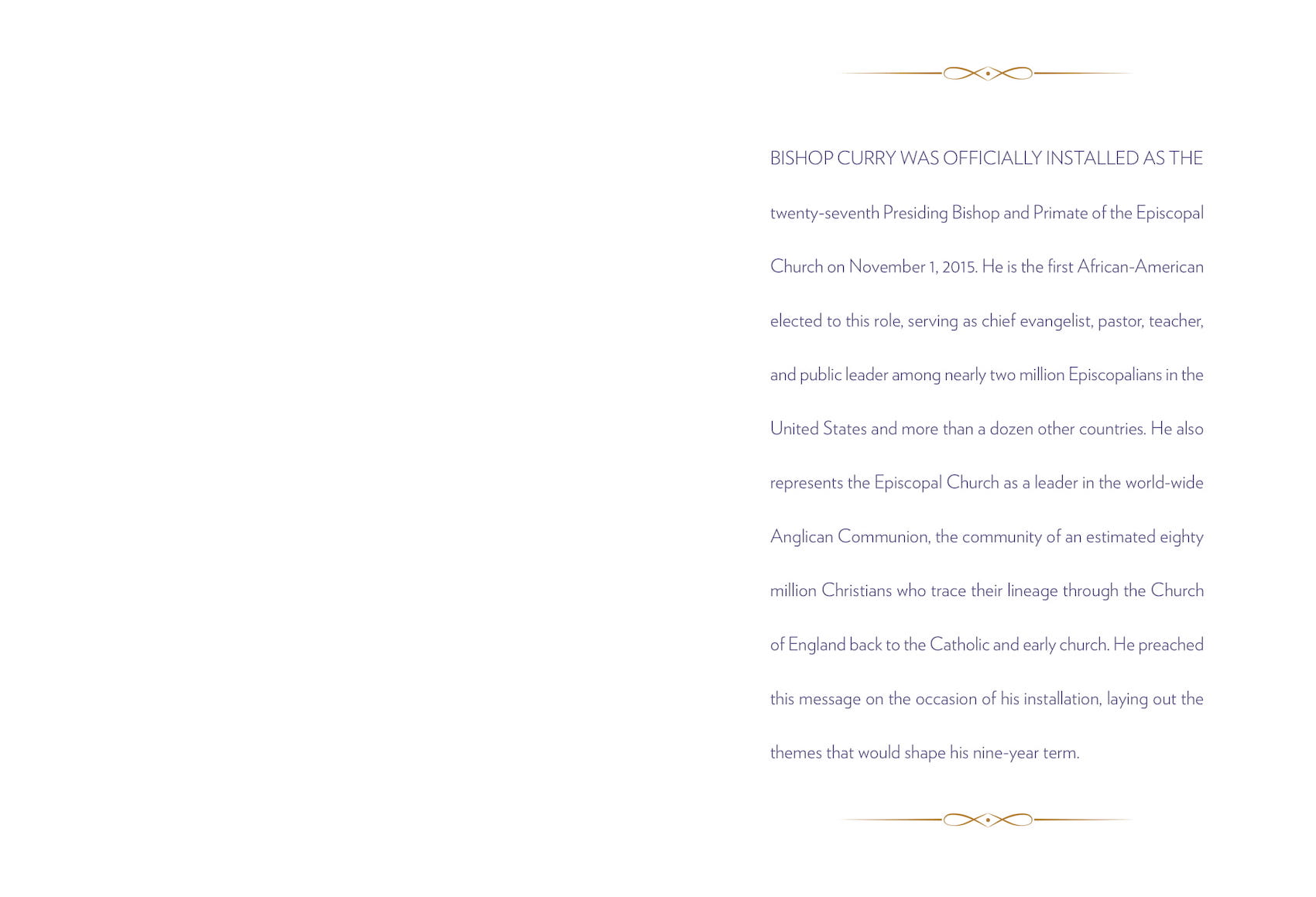 BISHOP CURRY WAS OFFICIALLY INSTALLED AS THE twenty-seventh Presiding Bishop and Primate of the Episcopal Church on November 1, 2015. He is the first African-American elected to this role, serving as chief evangelist, pastor, teacher, and public leader among nearly two million Episcopalians in the United States and more than a dozen other countries. He also represents the Episcopal Church as a leader in the world-wide Anglican Communion, the community of an estimated eighty million Christians who trace their lineage through the Church of England back to the Catholic and early church. He preached this message on the occasion of his installation, laying out the themes that would shape his nine-year term.